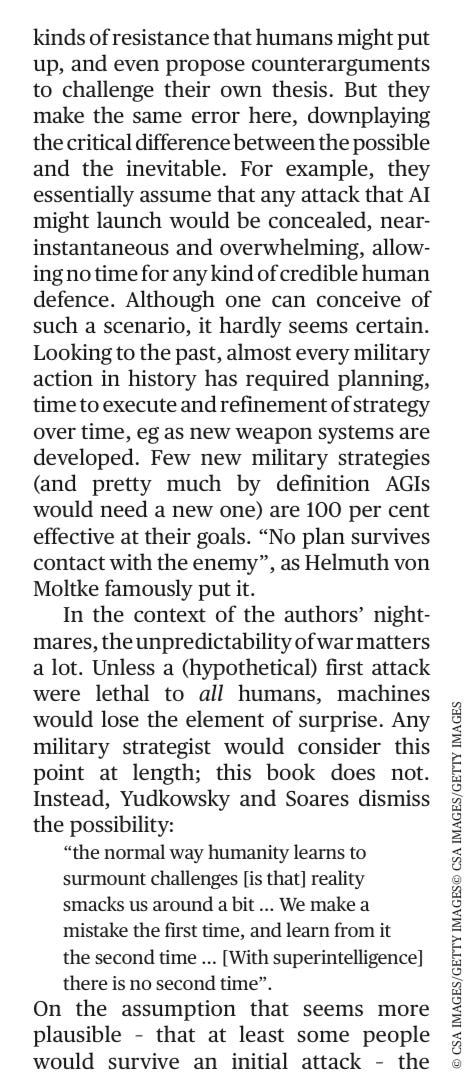 kinds of resistance that humans might put up, and even propose counterarguments to challenge their own thesis. But they make the same error here, downplaying the critical difference between the possible and the inevitable. For example, they essentially assume that any attack that AI might launch would be concealed, near-instantaneous and overwhelming, allowing no time for any kind of credible human defence. Although one can conceive of such a scenario, it hardly seems certain. Looking to the past, almost every military action in history has required planning, time to execute and refinement of strategy over time, eg as new weapon systems are developed. Few new military strategies (and pretty much by definition AGIs would need a new one) are 100 per cent effective at their goals. "No plan survives contact with the enemy", as Helmuth von Moltke famously put it.

In the context of the authors' nightmares, the unpredictability of war matters a lot. Unless a (hypothetical) first attack were lethal to all humans, machines would lose the element of surprise. Any military strategist would consider this point at length; this book does not. Instead, Yudkowsky and Soares dismiss the possibility:

"the normal way humanity learns to surmount challenges [is that] reality smacks us around a bit ... We make a mistake the first time, and learn from it the second time ... [With superintelligence] there is no second time".

On the assumption that seems more plausible - that at least some people would survive an initial attack - the

© CSA IMAGES/GETTY IMAGES© CSA IMAGES/GETTY IMAGES